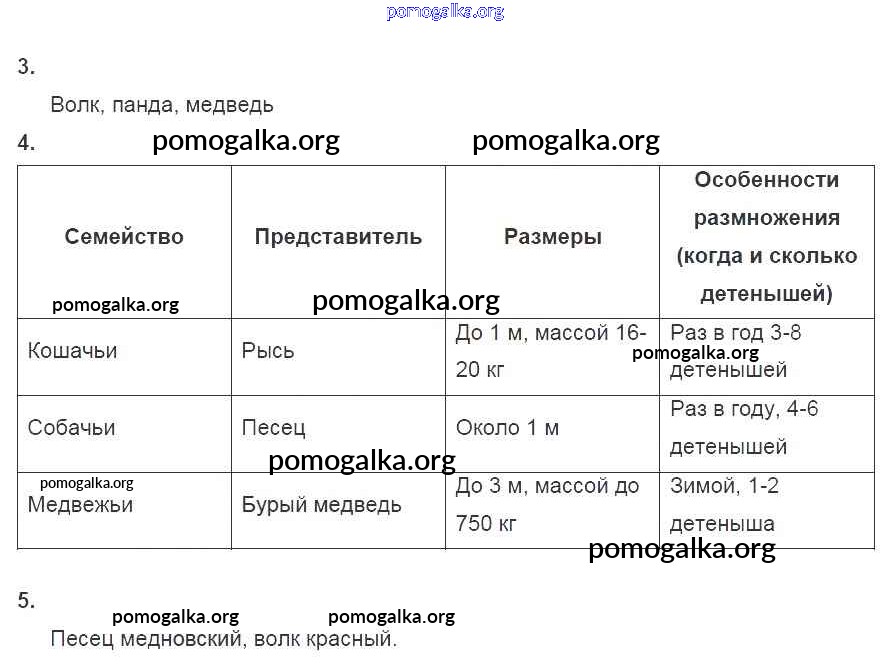 pomogalka.org

3.

Волк, панда, медведь

4. pomogalka.org pomogalka.org

| Семейство | Представитель | Размеры | Особенности размножения (когда и сколько детенышей) |
|---|---|---|---|
| Кошачьи | Рысь | До 1 м, массой 16-20 кг | Раз в год 3-8 детенышей |
| Собачьи | Песец | Около 1 м | Раз в году, 4-6 детенышей |
| Медвежьи | Бурый медведь | До 3 м, массой до 750 кг | Зимой, 1-2 детеныша |

pomogalka.org pomogalka.org pomogalka.org pomogalka.org pomogalka.org pomogalka.org

5.

pomogalka.org pomogalka.org

Песец медновский, волк красный.